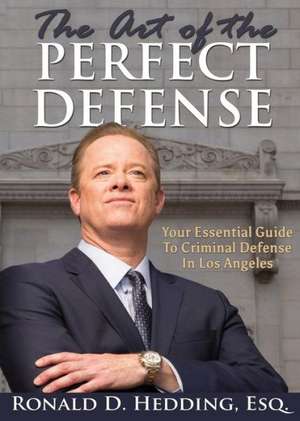 The Art of the
PERFECT
DEFENSE

Your Essential Guide
To Criminal Defense
In Los Angeles

RONALD D. HEDDING, ESQ.